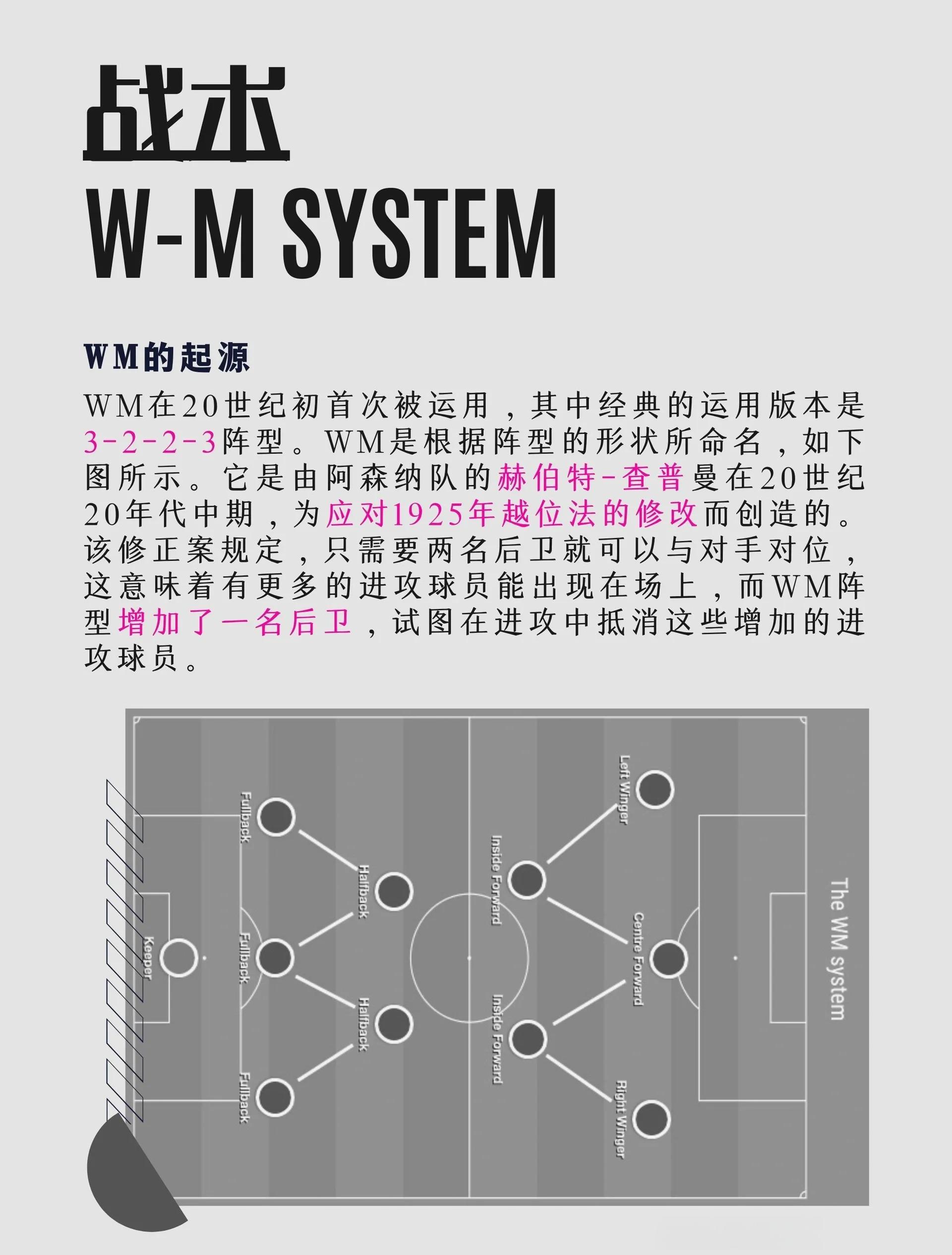 战术
W-M SYSTEM

WM的起源

WM在20世纪初首次被运用，其中经典的运用版本是3-2-2-3阵型。WM是根据阵型的形状所命名，如下图所示。它是由阿森纳队的赫伯特-查普曼在20世纪20年代中期，为应对1925年越位法的修改而创造的。该修正案规定，只需要两名后卫就可以与对手对位，这意味着有更多的进攻球员能出现在场上，而WM阵型增加了一名后卫，试图在进攻中抵消这些增加的进攻球员。

Keeper
Fullback
Fullback
Fullback
Halfback
Halfback
Inside Forward
Inside Forward
Left Winger
Centre Forward
Right Winger
The WM system